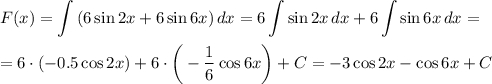 $F(x) = \int (6\sin 2x + 6\sin 6x)\,dx = 6\int \sin 2x\,dx + 6\int \sin 6x\,dx =$

$= 6\cdot(-0.5\cos 2x) + 6\cdot\left(-\frac{1}{6}\cos 6x\right) + C = -3\cos 2x - \cos 6x + C$